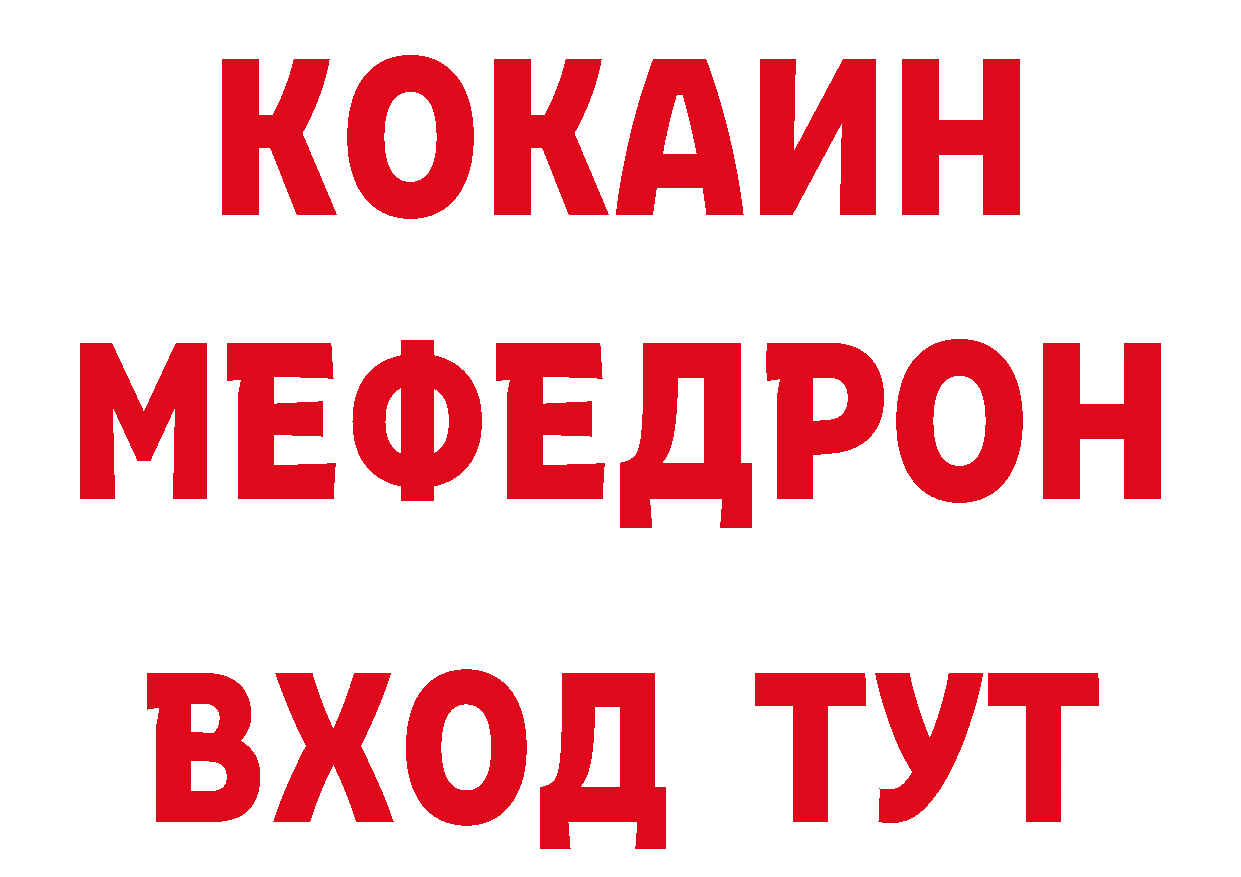 КОКАИН
МЕФЕДРОН
ВХОД ТУТ